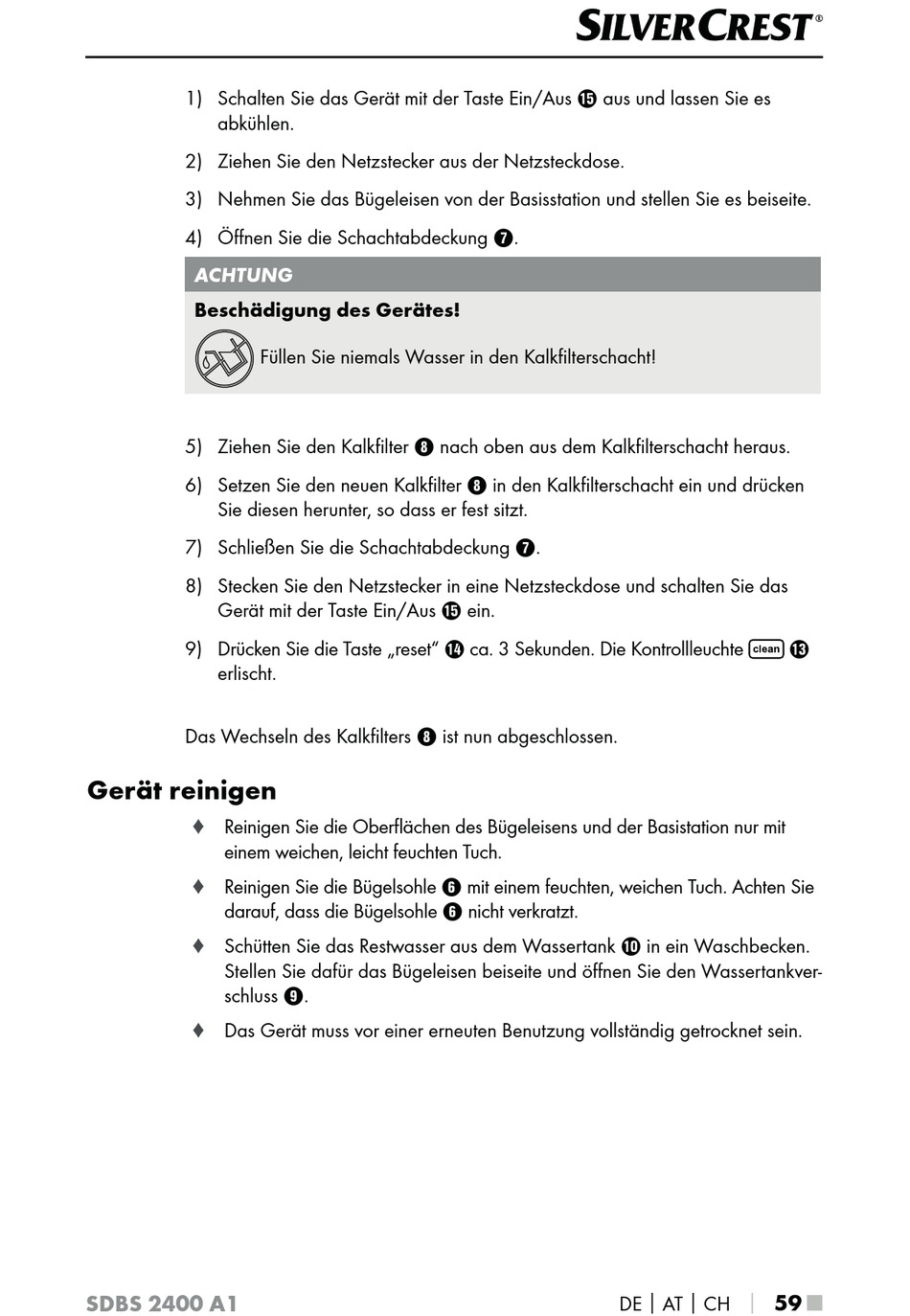 SILVERCREST®

1) Schalten Sie das Gerät mit der Taste Ein/Aus ⓯ aus und lassen Sie es abkühlen.

2) Ziehen Sie den Netzstecker aus der Netzsteckdose.

3) Nehmen Sie das Bügeleisen von der Basisstation und stellen Sie es beiseite.

4) Öffnen Sie die Schachtabdeckung ❼.

ACHTUNG

Beschädigung des Gerätes!

Füllen Sie niemals Wasser in den Kalkfilterschacht!

5) Ziehen Sie den Kalkfilter ❽ nach oben aus dem Kalkfilterschacht heraus.

6) Setzen Sie den neuen Kalkfilter ❽ in den Kalkfilterschacht ein und drücken Sie diesen herunter, so dass er fest sitzt.

7) Schließen Sie die Schachtabdeckung ❼.

8) Stecken Sie den Netzstecker in eine Netzsteckdose und schalten Sie das Gerät mit der Taste Ein/Aus ⓯ ein.

9) Drücken Sie die Taste „reset“ ⓮ ca. 3 Sekunden. Die Kontrollleuchte clean ⓭ erlischt.

Das Wechseln des Kalkfilters ❽ ist nun abgeschlossen.

Gerät reinigen

♦ Reinigen Sie die Oberflächen des Bügeleisens und der Basistation nur mit einem weichen, leicht feuchten Tuch.

♦ Reinigen Sie die Bügelsohle ❻ mit einem feuchten, weichen Tuch. Achten Sie darauf, dass die Bügelsohle ❻ nicht verkratzt.

♦ Schütten Sie das Restwasser aus dem Wassertank ❿ in ein Waschbecken. Stellen Sie dafür das Bügeleisen beiseite und öffnen Sie den Wassertankverschluss ❾.

♦ Das Gerät muss vor einer erneuten Benutzung vollständig getrocknet sein.

SDBS 2400 A1   DE | AT | CH | 59